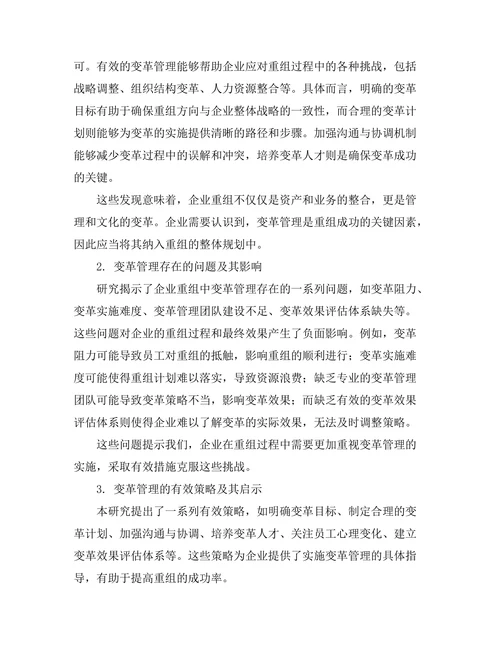 可。有效的变革管理能够帮助企业应对重组过程中的各种挑战，包括战略调整、组织结构变革、人力资源整合等。具体而言，明确的变革目标有助于确保重组方向与企业整体战略的一致性，而合理的变革计划则能够为变革的实施提供清晰的路径和步骤。加强沟通与协调机制能够减少变革过程中的误解和冲突，培养变革人才则是确保变革成功的关键。

这些发现意味着，企业重组不仅仅是资产和业务的整合，更是管理和文化的变革。企业需要认识到，变革管理是重组成功的关键因素，因此应当将其纳入重组的整体规划中。

2. 变革管理存在的问题及其影响

研究揭示了企业重组中变革管理存在的一系列问题，如变革阻力、变革实施难度、变革管理团队建设不足、变革效果评估体系缺失等。这些问题对企业的重组过程和最终效果产生了负面影响。例如，变革阻力可能导致员工对重组的抵触，影响重组的顺利进行；变革实施难度可能使得重组计划难以落实，导致资源浪费；缺乏专业的变革管理团队可能导致变革策略不当，影响变革效果；而缺乏有效的变革效果评估体系则使得企业难以了解变革的实际效果，无法及时调整策略。

这些问题提示我们，企业在重组过程中需要更加重视变革管理的实施，采取有效措施克服这些挑战。

3. 变革管理的有效策略及其启示

本研究提出了一系列有效策略，如明确变革目标、制定合理的变革计划、加强沟通与协调、培养变革人才、关注员工心理变化、建立变革效果评估体系等。这些策略为企业提供了实施变革管理的具体指导，有助于提高重组的成功率。